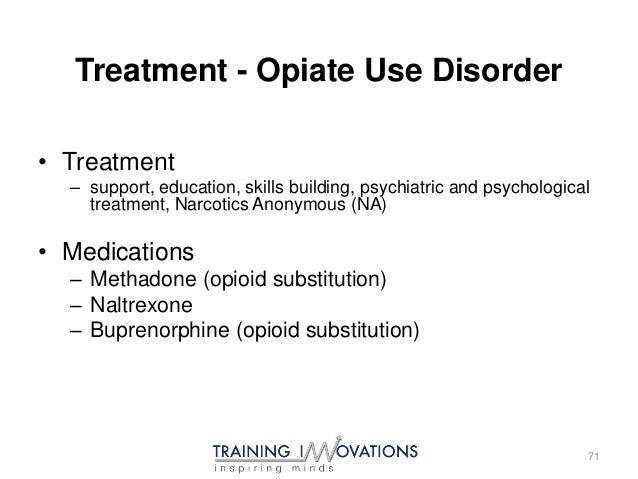 Treatment - Opiate Use Disorder

• Treatment
– support, education, skills building, psychiatric and psychological treatment, Narcotics Anonymous (NA)

• Medications
– Methadone (opioid substitution)
– Naltrexone
– Buprenorphine (opioid substitution)

TRAINING INNOVATIONS
inspiring minds

71